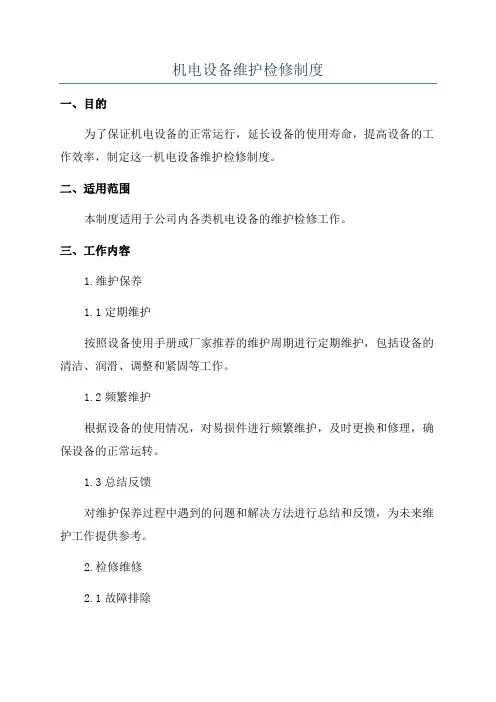 机电设备维护检修制度

一、目的

为了保证机电设备的正常运行，延长设备的使用寿命，提高设备的工作效率，制定这一机电设备维护检修制度。

二、适用范围

本制度适用于公司内各类机电设备的维护检修工作。

三、工作内容

1.维护保养

1.1 定期维护

按照设备使用手册或厂家推荐的维护周期进行定期维护，包括设备的清洁、润滑、调整和紧固等工作。

1.2 频繁维护

根据设备的使用情况，对易损件进行频繁维护，及时更换和修理，确保设备的正常运转。

1.3 总结反馈

对维护保养过程中遇到的问题和解决方法进行总结和反馈，为未来维护工作提供参考。

2.检修维修

2.1 故障排除